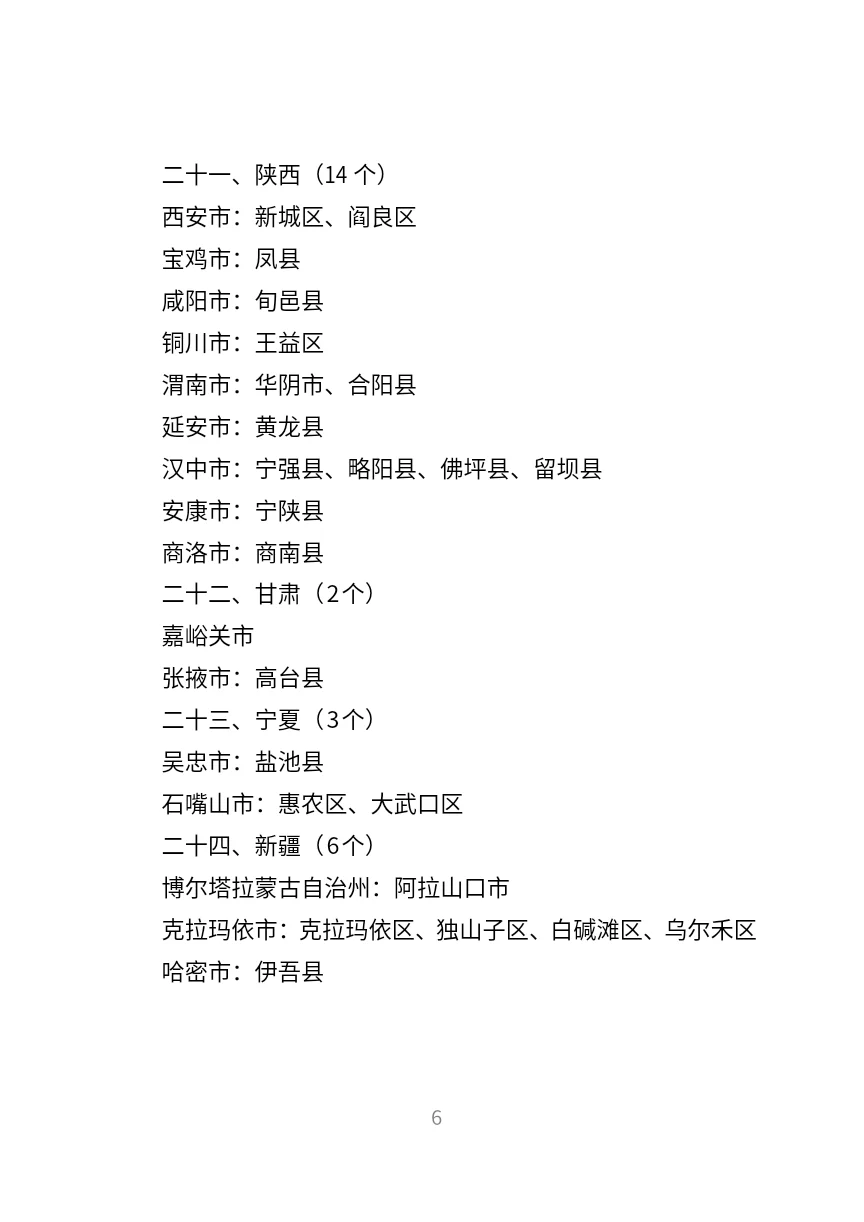 二十一、陕西（14 个）
西安市：新城区、阎良区
宝鸡市：凤县
咸阳市：旬邑县
铜川市：王益区
渭南市：华阴市、合阳县
延安市：黄龙县
汉中市：宁强县、略阳县、佛坪县、留坝县
安康市：宁陕县
商洛市：商南县
二十二、甘肃（2个）
嘉峪关市
张掖市：高台县
二十三、宁夏（3个）
吴忠市：盐池县
石嘴山市：惠农区、大武口区
二十四、新疆（6个）
博尔塔拉蒙古自治州：阿拉山口市
克拉玛依市：克拉玛依区、独山子区、白碱滩区、乌尔禾区
哈密市：伊吾县

6